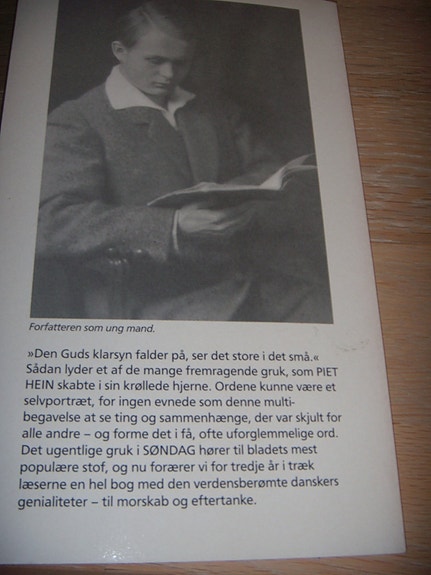 Forfatteren som ung mand.

»Den Guds klarsyn falder på, ser det store i det små.« Sådan lyder et af de mange fremragende gruk, som PIET HEIN skabte i sin krøllede hjerne. Ordene kunne være et selvportræt, for ingen evnede som denne multibegavelse at se ting og sammenhænge, der var skjult for alle andre – og forme det i få, ofte uforglemmelige ord. Det ugentlige gruk i SØNDAG hører til bladets mest populære stof, og nu forærer vi for tredje år i træk læserne en hel bog med den verdensberømte danskers genialiteter – til morskab og eftertanke.